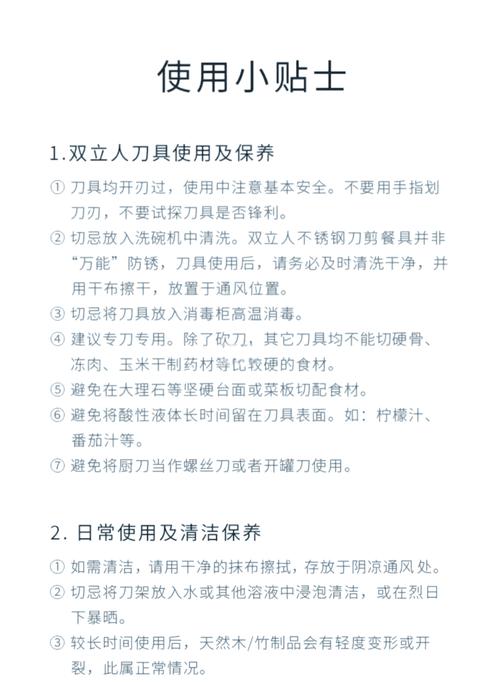 使用小贴士

1.双立人刀具使用及保养

① 刀具均开刃过，使用中注意基本安全。不要用手指划刀刃，不要试探刀具是否锋利。

② 切忌放入洗碗机中清洗。双立人不锈钢刀剪餐具并非“万能”防锈，刀具使用后，请务必及时清洗干净，并用干布擦干，放置于通风位置。

③ 切忌将刀具放入消毒柜高温消毒。

④ 建议专刀专用。除了砍刀，其它刀具均不能切硬骨、冻肉、玉米干制药材等比较硬的食材。

⑤ 避免在大理石等坚硬台面或菜板切配食材。

⑥ 避免将酸性液体长时间留在刀具表面。如：柠檬汁、番茄汁等。

⑦ 避免将厨刀当作螺丝刀或者开罐刀使用。

2. 日常使用及清洁保养

① 如需清洁，请用干净的抹布擦拭，存放于阴凉通风处。

② 切忌将刀架放入水或其他溶液中浸泡清洁，或在烈日下暴晒。

③ 较长时间使用后，天然木/竹制品会有轻度变形或开裂，此属正常情况。